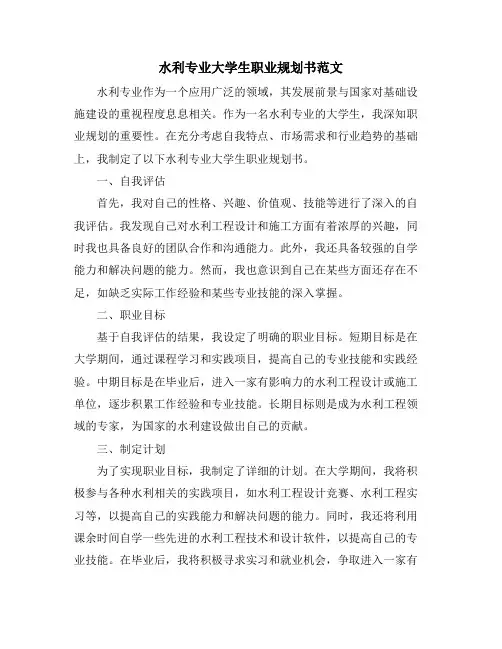 水利专业大学生职业规划书范文

水利专业作为一个应用广泛的领域，其发展前景与国家对基础设施建设的重视程度息息相关。作为一名水利专业的大学生，我深知职业规划的重要性。在充分考虑自我特点、市场需求和行业趋势的基础上，我制定了以下水利专业大学生职业规划书。

一、自我评估

首先，我对自己的性格、兴趣、价值观、技能等进行了深入的自我评估。我发现自己对水利工程设计和施工方面有着浓厚的兴趣，同时我也具备良好的团队合作和沟通能力。此外，我还具备较强的自学能力和解决问题的能力。然而，我也意识到自己在某些方面还存在不足，如缺乏实际工作经验和某些专业技能的深入掌握。

二、职业目标

基于自我评估的结果，我设定了明确的职业目标。短期目标是在大学期间，通过课程学习和实践项目，提高自己的专业技能和实践经验。中期目标是在毕业后，进入一家有影响力的水利工程设计或施工单位，逐步积累工作经验和专业技能。长期目标则是成为水利工程领域的专家，为国家的水利建设做出自己的贡献。

三、制定计划

为了实现职业目标，我制定了详细的计划。在大学期间，我将积极参与各种水利相关的实践项目，如水利工程设计竞赛、水利工程实习等，以提高自己的实践能力和解决问题的能力。同时，我还将利用课余时间自学一些先进的水利工程技术和设计软件，以提高自己的专业技能。在毕业后，我将积极寻求实习和就业机会，争取进入一家有